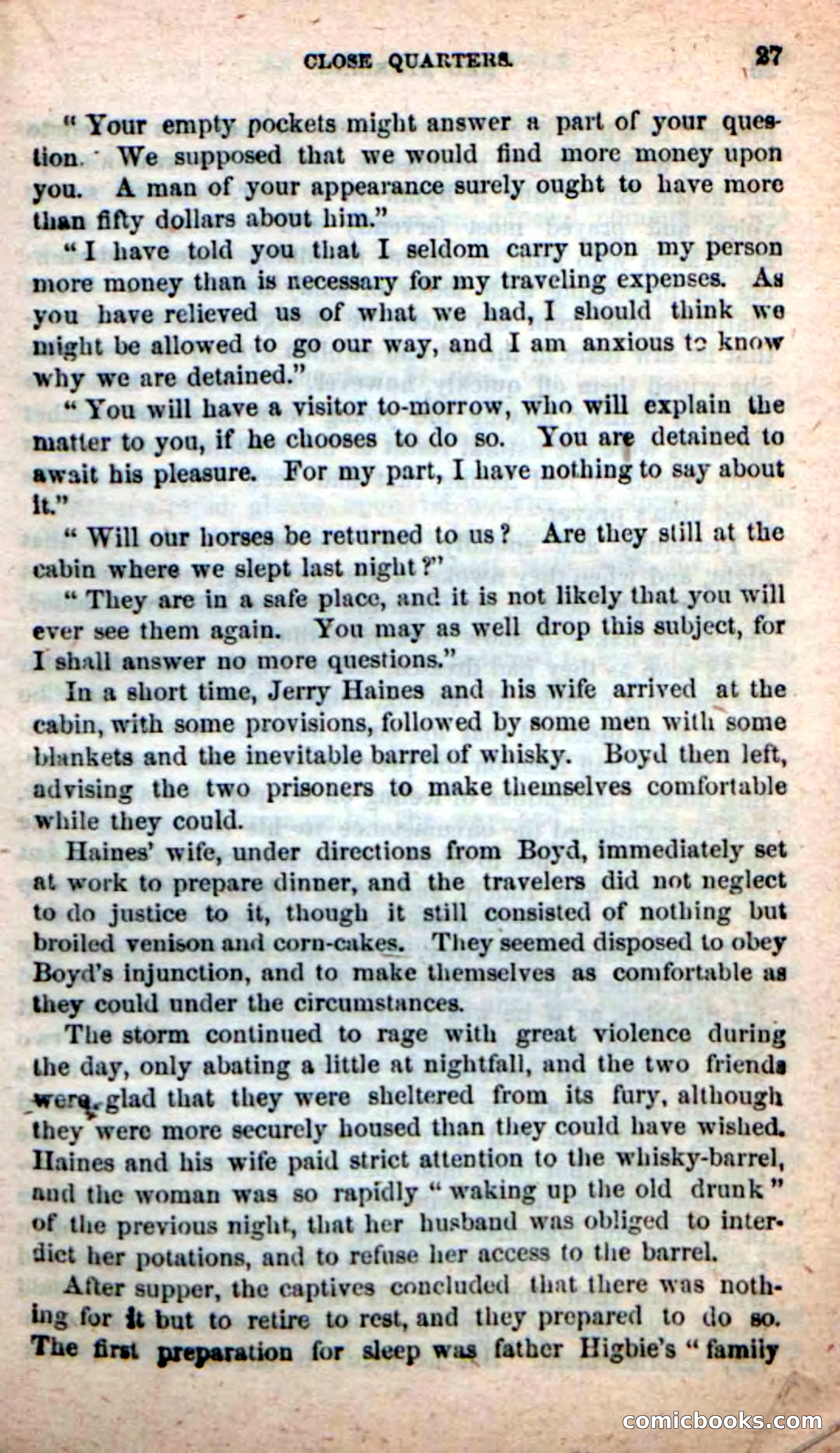 CLOSE QUARTERS. 27

"Your empty pockets might answer a part of your question. We supposed that we would find more money upon you. A man of your appearance surely ought to have more than fifty dollars about him."

"I have told you that I seldom carry upon my person more money than is necessary for my traveling expenses. As you have relieved us of what we had, I should think we might be allowed to go our way, and I am anxious to know why we are detained."

"You will have a visitor to-morrow, who will explain the matter to you, if he chooses to do so. You are detained to await his pleasure. For my part, I have nothing to say about it."

"Will our horses be returned to us? Are they still at the cabin where we slept last night?"

"They are in a safe place, and it is not likely that you will ever see them again. You may as well drop this subject, for I shall answer no more questions."

In a short time, Jerry Haines and his wife arrived at the cabin, with some provisions, followed by some men with some blankets and the inevitable barrel of whisky. Boyd then left, advising the two prisoners to make themselves comfortable while they could.

Haines' wife, under directions from Boyd, immediately set at work to prepare dinner, and the travelers did not neglect to do justice to it, though it still consisted of nothing but broiled venison and corn-cakes. They seemed disposed to obey Boyd's injunction, and to make themselves as comfortable as they could under the circumstances.

The storm continued to rage with great violence during the day, only abating a little at nightfall, and the two friends were glad that they were sheltered from its fury, although they were more securely housed than they could have wished. Haines and his wife paid strict attention to the whisky-barrel, and the woman was so rapidly "waking up the old drunk" of the previous night, that her husband was obliged to interdict her potations, and to refuse her access to the barrel.

After supper, the captives concluded that there was nothing for it but to retire to rest, and they prepared to do so. The first preparation for sleep was father Higbie's "family

comicbooks.com